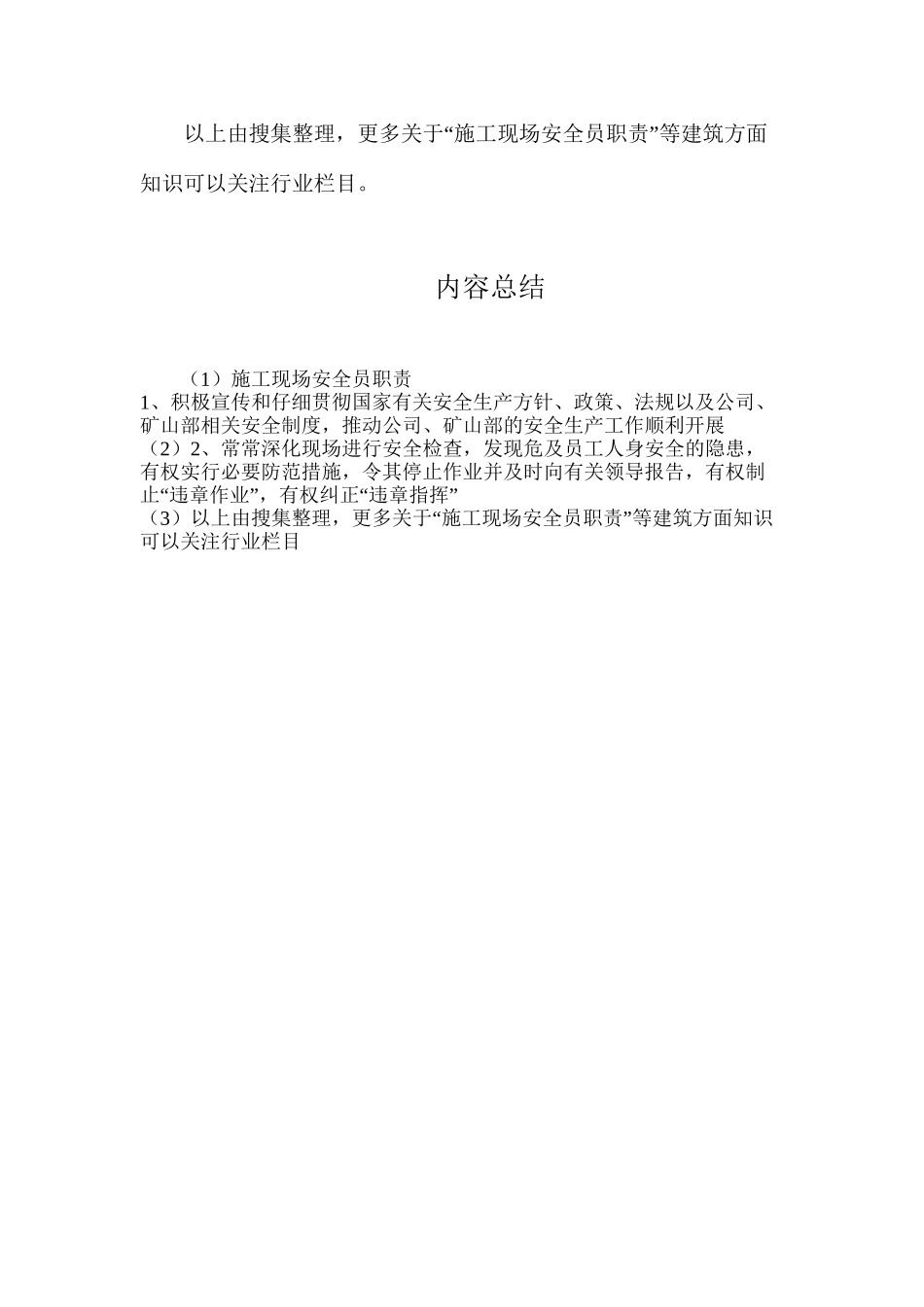 以上由搜集整理，更多关于“施工现场安全员职责”等建筑方面知识可以关注行业栏目。

内容总结

（1）施工现场安全员职责
1、积极宣传和仔细贯彻国家有关安全生产方针、政策、法规以及公司、矿山部相关安全制度，推动公司、矿山部的安全生产工作顺利开展
（2）2、常常深化现场进行安全检查，发现危及员工人身安全的隐患，有权实行必要防范措施，令其停止作业并及时向有关领导报告，有权制止“违章作业”，有权纠正“违章指挥”
（3）以上由搜集整理，更多关于“施工现场安全员职责”等建筑方面知识可以关注行业栏目